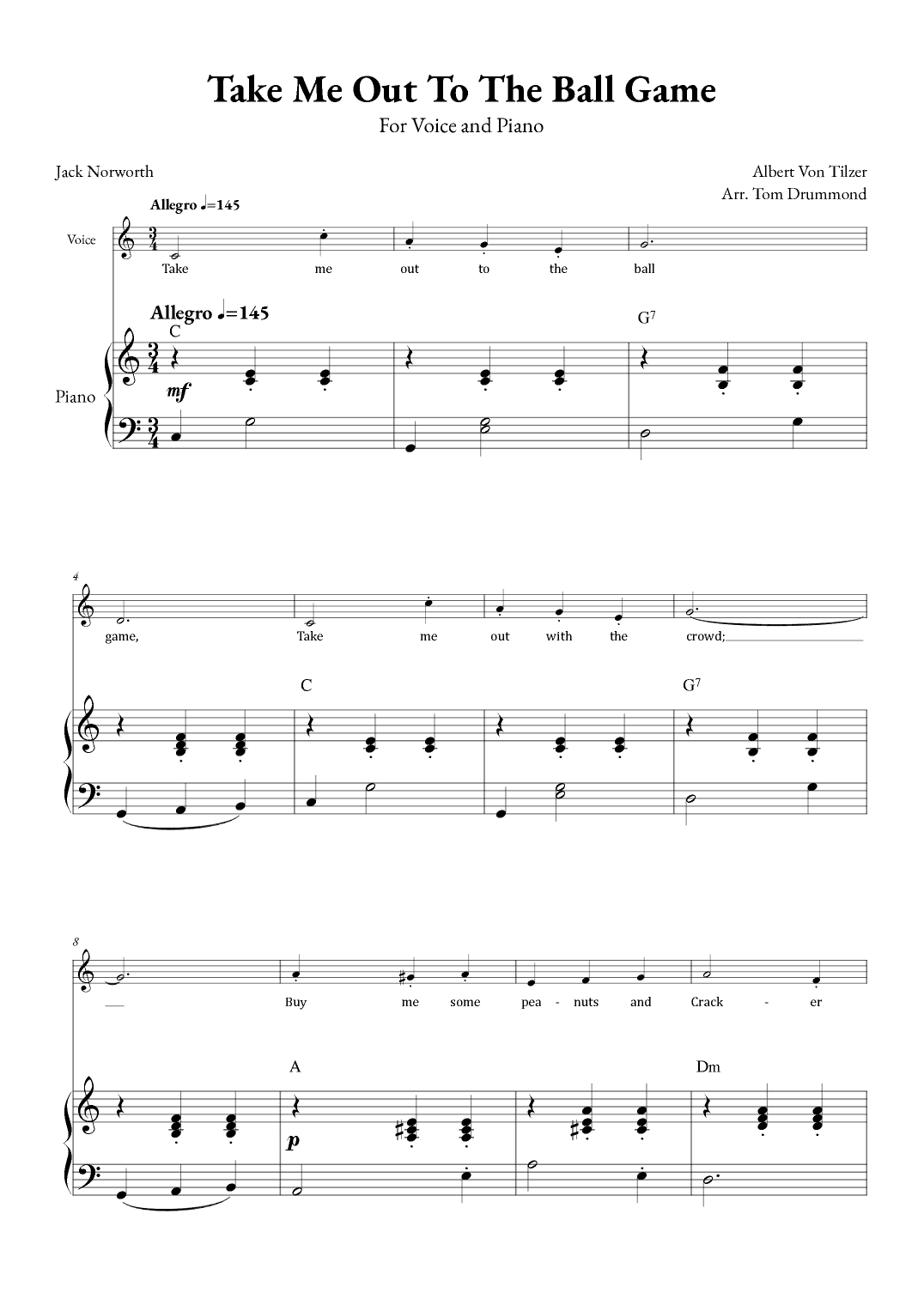 Take Me Out To The Ball Game

For Voice and Piano

Jack Norworth

Albert Von Tilzer
Arr. Tom Drummond

Allegro ♩=145

Voice

Take me out to the ball

Allegro ♩=145

C

G$^7$

Piano

mf

4

game, Take me out with the crowd;

C

G$^7$

8

Buy me some pea - nuts and Crack - er

A

Dm

p